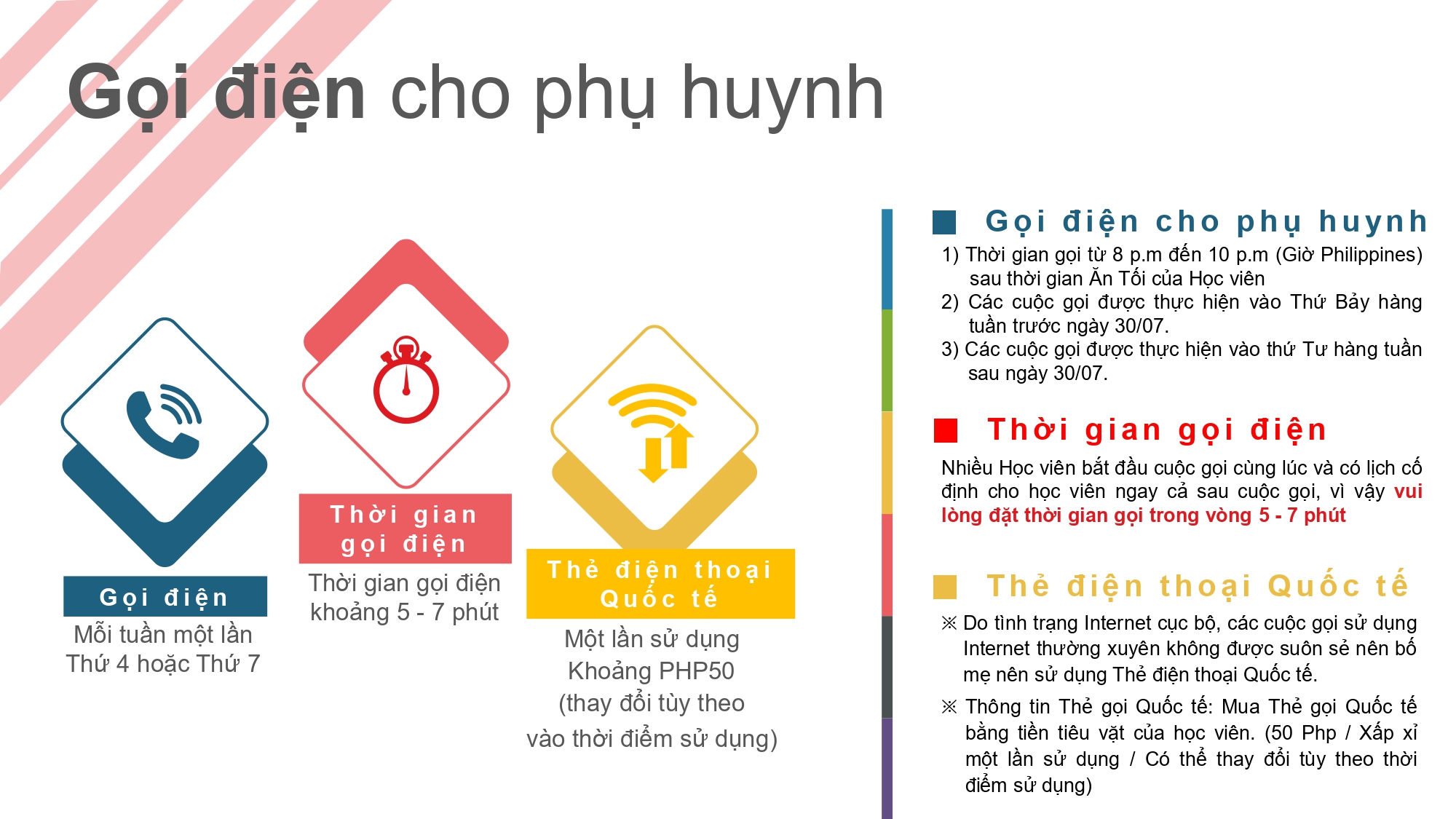 Gọi điện cho phụ huynh

Gọi điện

Mỗi tuần một lần
Thứ 4 hoặc Thứ 7

Thời gian gọi điện

Thời gian gọi điện
khoảng 5 - 7 phút

Thẻ điện thoại Quốc tế

Một lần sử dụng
Khoảng PHP50
(thay đổi tùy theo
vào thời điểm sử dụng)

Gọi điện cho phụ huynh

1) Thời gian gọi từ 8 p.m đến 10 p.m (Giờ Philippines) sau thời gian Ăn Tối của Học viên
2) Các cuộc gọi được thực hiện vào Thứ Bảy hàng tuần trước ngày 30/07.
3) Các cuộc gọi được thực hiện vào thứ Tư hàng tuần sau ngày 30/07.

Thời gian gọi điện

Nhiều Học viên bắt đầu cuộc gọi cùng lúc và có lịch cố định cho học viên ngay cả sau cuộc gọi, vì vậy vui lòng đặt thời gian gọi trong vòng 5 - 7 phút

Thẻ điện thoại Quốc tế

※ Do tình trạng Internet cục bộ, các cuộc gọi sử dụng Internet thường xuyên không được suôn sẻ nên bố mẹ nên sử dụng Thẻ điện thoại Quốc tế.

※ Thông tin Thẻ gọi Quốc tế: Mua Thẻ gọi Quốc tế bằng tiền tiêu vặt của học viên. (50 Php / Xấp xỉ một lần sử dụng / Có thể thay đổi tùy theo thời điểm sử dụng)